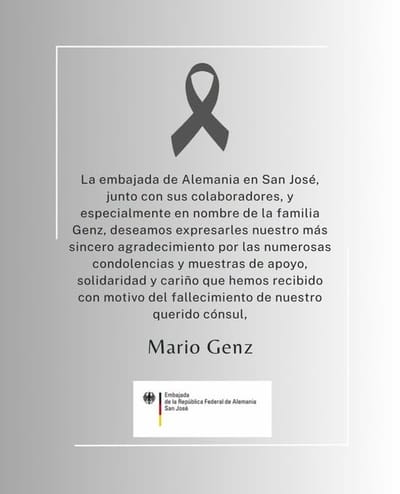 La embajada de Alemania en San José, junto con sus colaboradores, y especialmente en nombre de la familia Genz, deseamos expresarles nuestro más sincero agradecimiento por las numerosas condolencias y muestras de apoyo, solidaridad y cariño que hemos recibido con motivo del fallecimiento de nuestro querido cónsul,

Mario Genz

Embajada
de la República Federal de Alemania
San José